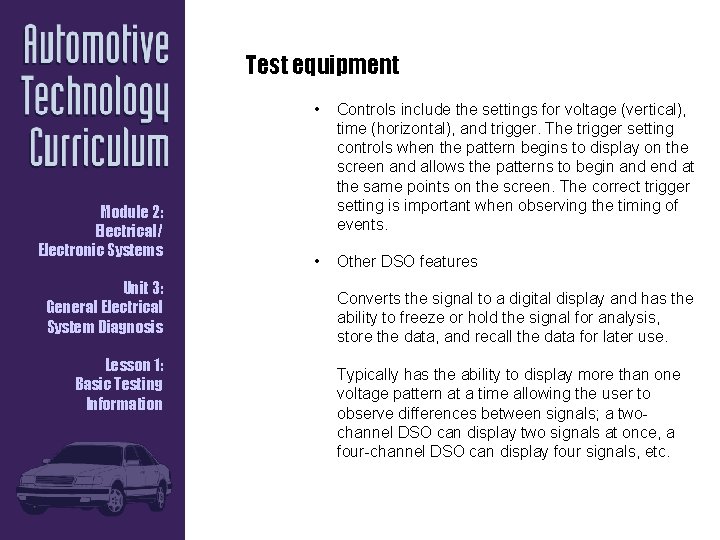 Automotive Technology Curriculum

Module 2: Electrical/ Electronic Systems

Unit 3: General Electrical System Diagnosis

Lesson 1: Basic Testing Information

Test equipment

• Controls include the settings for voltage (vertical), time (horizontal), and trigger. The trigger setting controls when the pattern begins to display on the screen and allows the patterns to begin and end at the same points on the screen. The correct trigger setting is important when observing the timing of events.

• Other DSO features

Converts the signal to a digital display and has the ability to freeze or hold the signal for analysis, store the data, and recall the data for later use.

Typically has the ability to display more than one voltage pattern at a time allowing the user to observe differences between signals; a two-channel DSO can display two signals at once, a four-channel DSO can display four signals, etc.